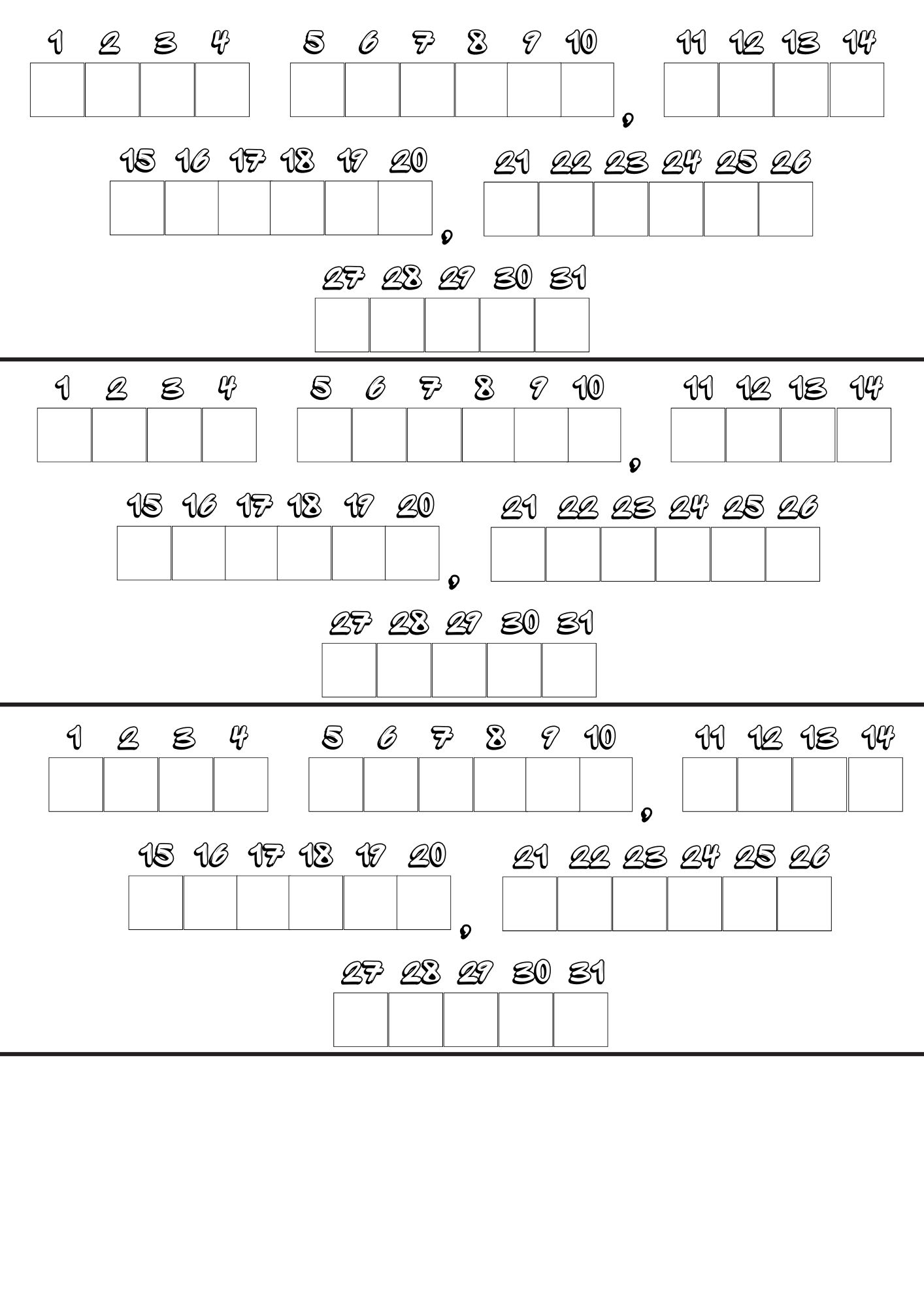 1 2 3 4 5 6 7 8 9 10 , 11 12 13 14

15 16 17 18 19 20 , 21 22 23 24 25 26

27 28 29 30 31

1 2 3 4 5 6 7 8 9 10 , 11 12 13 14

15 16 17 18 19 20 , 21 22 23 24 25 26

27 28 29 30 31

1 2 3 4 5 6 7 8 9 10 , 11 12 13 14

15 16 17 18 19 20 , 21 22 23 24 25 26

27 28 29 30 31